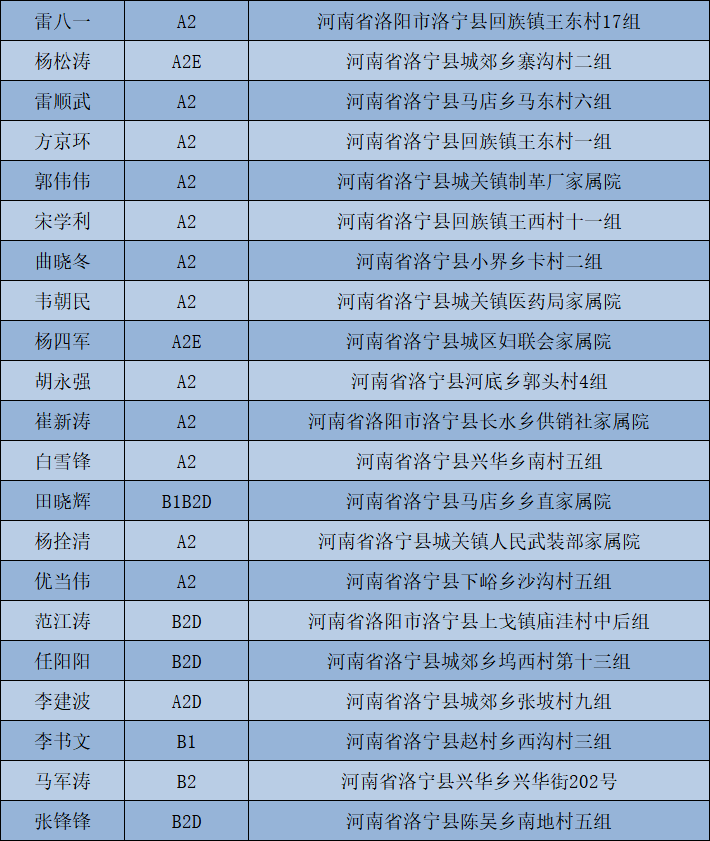 | 雷八一 | A2 | 河南省洛阳市洛宁县回族镇王东村17组 |
|---|---|---|
| 杨松涛 | A2E | 河南省洛宁县城郊乡寨沟村二组 |
| 雷顺武 | A2 | 河南省洛宁县马店乡马东村六组 |
| 方京环 | A2 | 河南省洛宁县回族镇王东村一组 |
| 郭伟伟 | A2 | 河南省洛宁县城关镇制革厂家属院 |
| 宋学利 | A2 | 河南省洛宁县回族镇王西村十一组 |
| 曲晓冬 | A2 | 河南省洛宁县小界乡卡村二组 |
| 韦朝民 | A2 | 河南省洛宁县城关镇医药局家属院 |
| 杨四军 | A2E | 河南省洛宁县城区妇联会家属院 |
| 胡永强 | A2 | 河南省洛宁县河底乡郭头村4组 |
| 崔新涛 | A2 | 河南省洛阳市洛宁县长水乡供销社家属院 |
| 白雪锋 | A2 | 河南省洛宁县兴华乡南村五组 |
| 田晓辉 | B1B2D | 河南省洛宁县马店乡乡直家属院 |
| 杨拴清 | A2 | 河南省洛宁县城关镇人民武装部家属院 |
| 优当伟 | A2 | 河南省洛宁县下峪乡沙沟村五组 |
| 范江涛 | B2D | 河南省洛阳市洛宁县上戈镇庙洼村中后组 |
| 任阳阳 | B2D | 河南省洛宁县城郊乡坞西村第十三组 |
| 李建波 | A2D | 河南省洛宁县城郊乡张坡村九组 |
| 李书文 | B1 | 河南省洛宁县赵村乡西沟村三组 |
| 马军涛 | B2 | 河南省洛宁县兴华乡兴华街202号 |
| 张锋锋 | B2D | 河南省洛宁县陈吴乡南地村五组 |